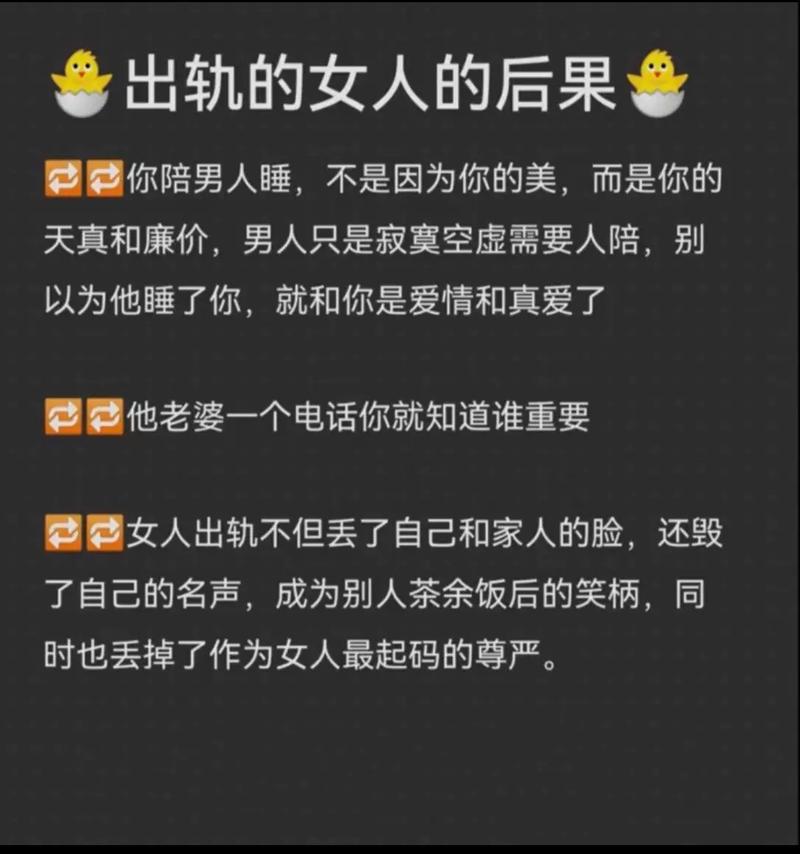 🐣出轨的女人的后果🐣

🔁🔁你陪男人睡，不是因为你的美，而是你的天真和廉价，男人只是寂寞空虚需要人陪，别以为他睡了你，就和你是爱情和真爱了

🔁🔁他老婆一个电话你就知道谁重要

🔁🔁女人出轨不但丢了自己和家人的脸，还毁了自己的名声，成为别人茶余饭后的笑柄，同时也丢掉了作为女人最起码的尊严。